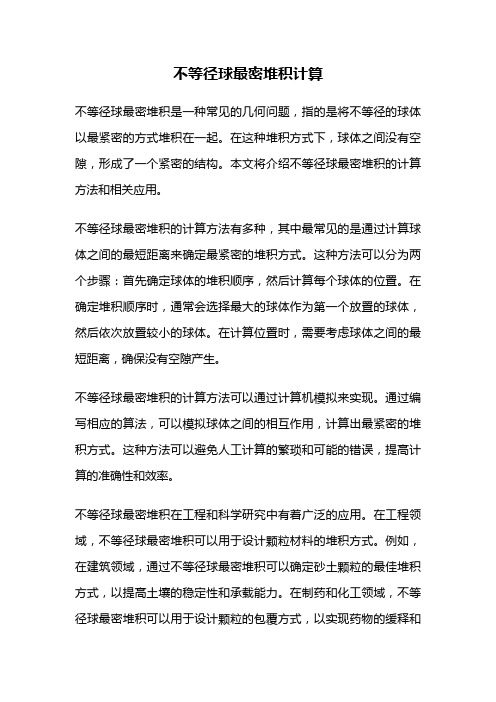 不等径球最密堆积计算

不等径球最密堆积是一种常见的几何问题，指的是将不等径的球体以最紧密的方式堆积在一起。在这种堆积方式下，球体之间没有空隙，形成了一个紧密的结构。本文将介绍不等径球最密堆积的计算方法和相关应用。

不等径球最密堆积的计算方法有多种，其中最常见的是通过计算球体之间的最短距离来确定最紧密的堆积方式。这种方法可以分为两个步骤：首先确定球体的堆积顺序，然后计算每个球体的位置。在确定堆积顺序时，通常会选择最大的球体作为第一个放置的球体，然后依次放置较小的球体。在计算位置时，需要考虑球体之间的最短距离，确保没有空隙产生。

不等径球最密堆积的计算方法可以通过计算机模拟来实现。通过编写相应的算法，可以模拟球体之间的相互作用，计算出最紧密的堆积方式。这种方法可以避免人工计算的繁琐和可能的错误，提高计算的准确性和效率。

不等径球最密堆积在工程和科学研究中有着广泛的应用。在工程领域，不等径球最密堆积可以用于设计颗粒材料的堆积方式。例如，在建筑领域，通过不等径球最密堆积可以确定砂土颗粒的最佳堆积方式，以提高土壤的稳定性和承载能力。在制药和化工领域，不等径球最密堆积可以用于设计颗粒的包覆方式，以实现药物的缓释和